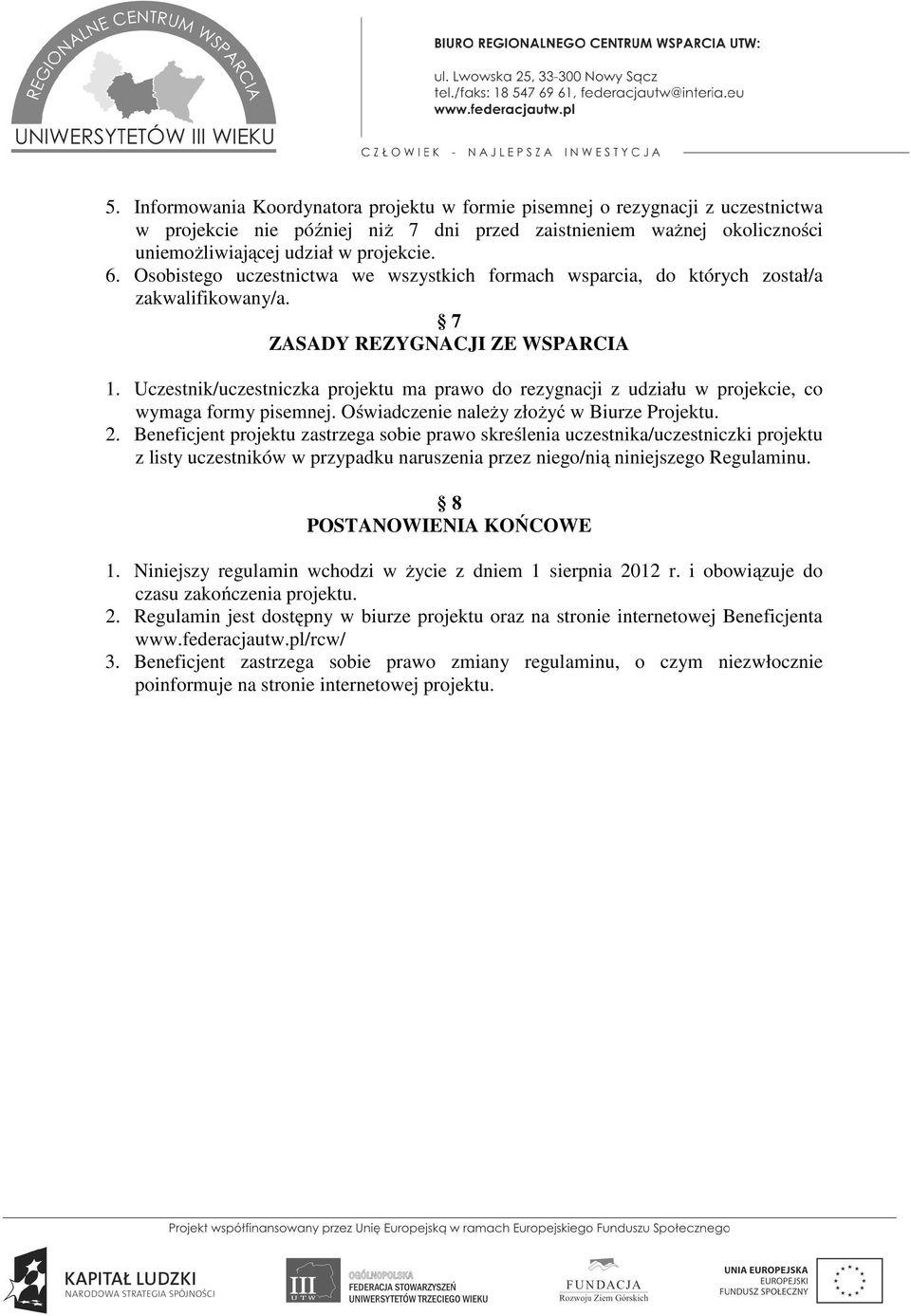 REGIONALNE CENTRUM WSPARCIA
UNIWERSYTETÓW III WIEKU

BIURO REGIONALNEGO CENTRUM WSPARCIA UTW:
ul. Lwowska 25, 33-300 Nowy Sącz
tel./faks: 18 547 69 61, federacjautw@interia.eu
www.federacjautw.pl

CZŁOWIEK - NAJLEPSZA INWESTYCJA

5. Informowania Koordynatora projektu w formie pisemnej o rezygnacji z uczestnictwa w projekcie nie później niż 7 dni przed zaistnieniem ważnej okoliczności uniemożliwiającej udział w projekcie.
6. Osobistego uczestnictwa we wszystkich formach wsparcia, do których został/a zakwalifikowany/a.

§ 7
ZASADY REZYGNACJI ZE WSPARCIA

1. Uczestnik/uczestniczka projektu ma prawo do rezygnacji z udziału w projekcie, co wymaga formy pisemnej. Oświadczenie należy złożyć w Biurze Projektu.
2. Beneficjent projektu zastrzega sobie prawo skreślenia uczestnika/uczestniczki projektu z listy uczestników w przypadku naruszenia przez niego/nią niniejszego Regulaminu.

§ 8
POSTANOWIENIA KOŃCOWE

1. Niniejszy regulamin wchodzi w życie z dniem 1 sierpnia 2012 r. i obowiązuje do czasu zakończenia projektu.
2. Regulamin jest dostępny w biurze projektu oraz na stronie internetowej Beneficjenta www.federacjautw.pl/rcw/
3. Beneficjent zastrzega sobie prawo zmiany regulaminu, o czym niezwłocznie poinformuje na stronie internetowej projektu.

Projekt współfinansowany przez Unię Europejską w ramach Europejskiego Funduszu Społecznego

KAPITAŁ LUDZKI
NARODOWA STRATEGIA SPÓJNOŚCI

III UTW
OGÓLNOPOLSKA
FEDERACJA STOWARZYSZEŃ
UNIWERSYTETÓW TRZECIEGO WIEKU

FUNDACJA
Rozwoju Ziem Górskich

UNIA EUROPEJSKA
EUROPEJSKI
FUNDUSZ SPOŁECZNY